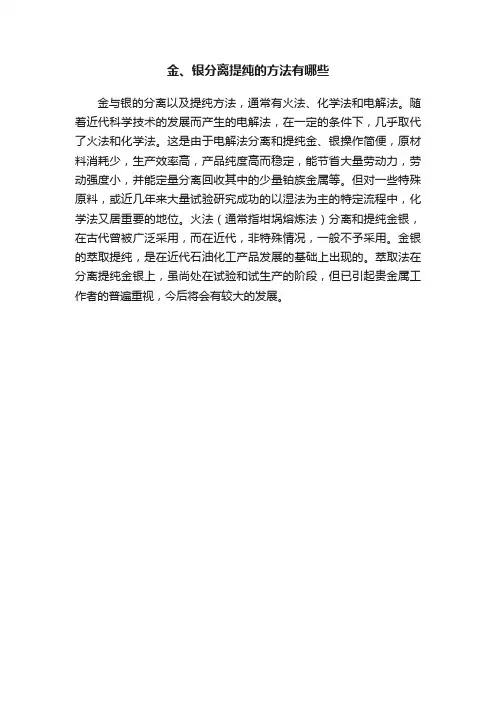 金、银分离提纯的方法有哪些

金与银的分离以及提纯方法，通常有火法、化学法和电解法。随着近代科学技术的发展而产生的电解法，在一定的条件下，几乎取代了火法和化学法。这是由于电解法分离和提纯金、银操作简便，原材料消耗少，生产效率高，产品纯度高而稳定，能节省大量劳动力，劳动强度小，并能定量分离回收其中的少量铂族金属等。但对一些特殊原料，或近几年来大量试验研究成功的以湿法为主的特定流程中，化学法又居重要的地位。火法（通常指坩埚熔炼法）分离和提纯金银，在古代曾被广泛采用，而在近代，非特殊情况，一般不予采用。金银的萃取提纯，是在近代石油化工产品发展的基础上出现的。萃取法在分离提纯金银上，虽尚处在试验和试生产的阶段，但已引起贵金属工作者的普遍重视，今后将会有较大的发展。